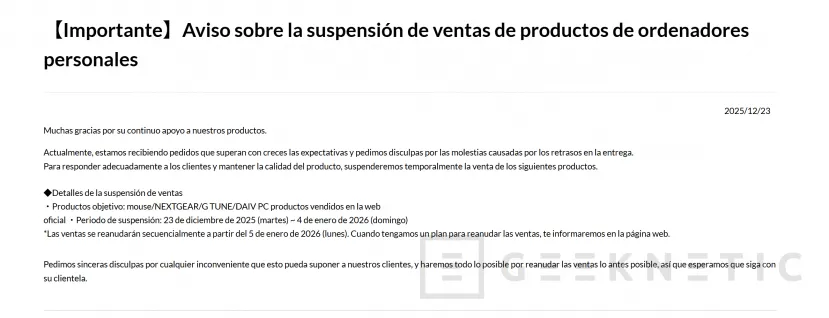 【Importante】 Aviso sobre la suspensión de ventas de productos de ordenadores personales

2025/12/23

Muchas gracias por su continuo apoyo a nuestros productos.

Actualmente, estamos recibiendo pedidos que superan con creces las expectativas y pedimos disculpas por las molestias causadas por los retrasos en la entrega.
Para responder adecuadamente a los clientes y mantener la calidad del producto, suspenderemos temporalmente la venta de los siguientes productos.

◆Detalles de la suspensión de ventas
・ Productos objetivo: mouse/NEXTGEAR/G TUNE/DAIV PC productos vendidos en la web oficial ・ Periodo de suspensión: 23 de diciembre de 2025 (martes) ~ 4 de enero de 2026 (domingo)
*Las ventas se reanudarán secuencialmente a partir del 5 de enero de 2026 (lunes). Cuando tengamos un plan para reanudar las ventas, te informaremos en la página web.

Pedimos sinceras disculpas por cualquier inconveniente que esto pueda suponer a nuestros clientes, y haremos todo lo posible por reanudar las ventas lo antes posible, así que esperamos que siga con su clientela.

GEEKNETIC